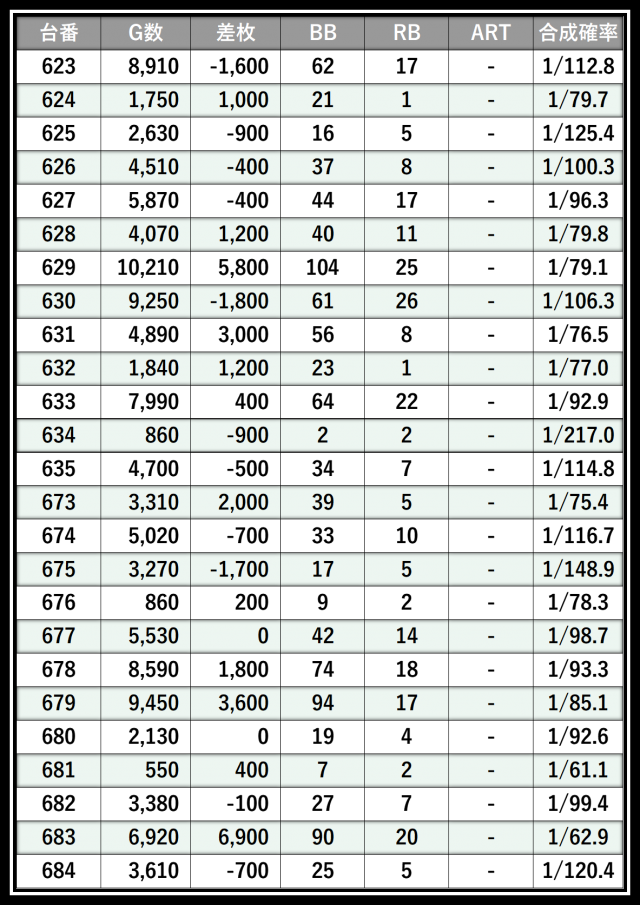 | 台番 | G数 | 差枚 | BB | RB | ART | 合成確率 |
|---|---|---|---|---|---|---|
| 623 | 8,910 | -1,600 | 62 | 17 | - | 1/112.8 |
| 624 | 1,750 | 1,000 | 21 | 1 | - | 1/79.7 |
| 625 | 2,630 | -900 | 16 | 5 | - | 1/125.4 |
| 626 | 4,510 | -400 | 37 | 8 | - | 1/100.3 |
| 627 | 5,870 | -400 | 44 | 17 | - | 1/96.3 |
| 628 | 4,070 | 1,200 | 40 | 11 | - | 1/79.8 |
| 629 | 10,210 | 5,800 | 104 | 25 | - | 1/79.1 |
| 630 | 9,250 | -1,800 | 61 | 26 | - | 1/106.3 |
| 631 | 4,890 | 3,000 | 56 | 8 | - | 1/76.5 |
| 632 | 1,840 | 1,200 | 23 | 1 | - | 1/77.0 |
| 633 | 7,990 | 400 | 64 | 22 | - | 1/92.9 |
| 634 | 860 | -900 | 2 | 2 | - | 1/217.0 |
| 635 | 4,700 | -500 | 34 | 7 | - | 1/114.8 |
| 673 | 3,310 | 2,000 | 39 | 5 | - | 1/75.4 |
| 674 | 5,020 | -700 | 33 | 10 | - | 1/116.7 |
| 675 | 3,270 | -1,700 | 17 | 5 | - | 1/148.9 |
| 676 | 860 | 200 | 9 | 2 | - | 1/78.3 |
| 677 | 5,530 | 0 | 42 | 14 | - | 1/98.7 |
| 678 | 8,590 | 1,800 | 74 | 18 | - | 1/93.3 |
| 679 | 9,450 | 3,600 | 94 | 17 | - | 1/85.1 |
| 680 | 2,130 | 0 | 19 | 4 | - | 1/92.6 |
| 681 | 550 | 400 | 7 | 2 | - | 1/61.1 |
| 682 | 3,380 | -100 | 27 | 7 | - | 1/99.4 |
| 683 | 6,920 | 6,900 | 90 | 20 | - | 1/62.9 |
| 684 | 3,610 | -700 | 25 | 5 | - | 1/120.4 |